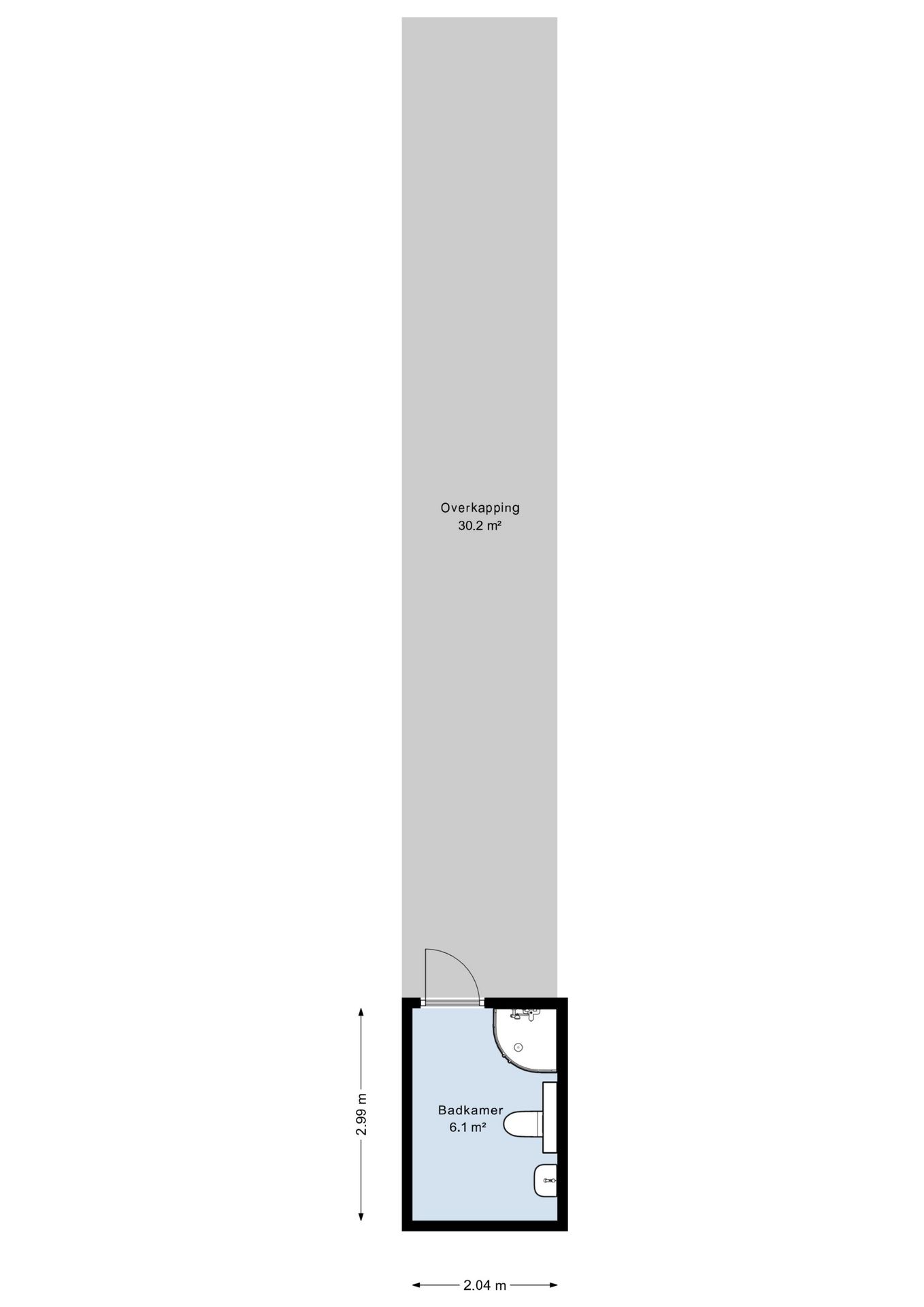 Overkapping
30.2 m²

2.99 m

Badkamer
6.1 m²

2.04 m